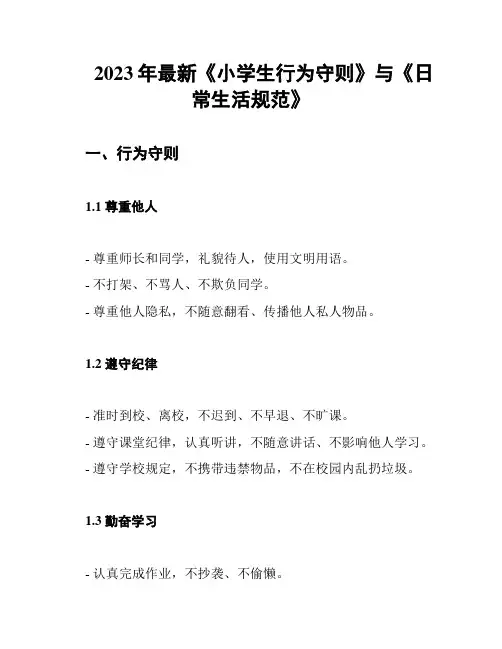 2023年最新《小学生行为守则》与《日常生活规范》

一、行为守则

1.1 尊重他人

- 尊重师长和同学，礼貌待人，使用文明用语。
- 不打架、不骂人、不欺负同学。
- 尊重他人隐私，不随意翻看、传播他人私人物品。

1.2 遵守纪律

- 准时到校、离校，不迟到、不早退、不旷课。
- 遵守课堂纪律，认真听讲，不随意讲话、不影响他人学习。
- 遵守学校规定，不携带违禁物品，不在校园内乱扔垃圾。

1.3 勤奋学习

- 认真完成作业，不抄袭、不偷懒。